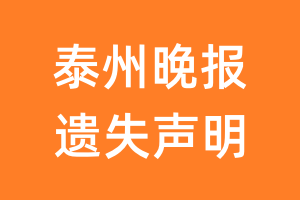 泰州晚报
遗失声明